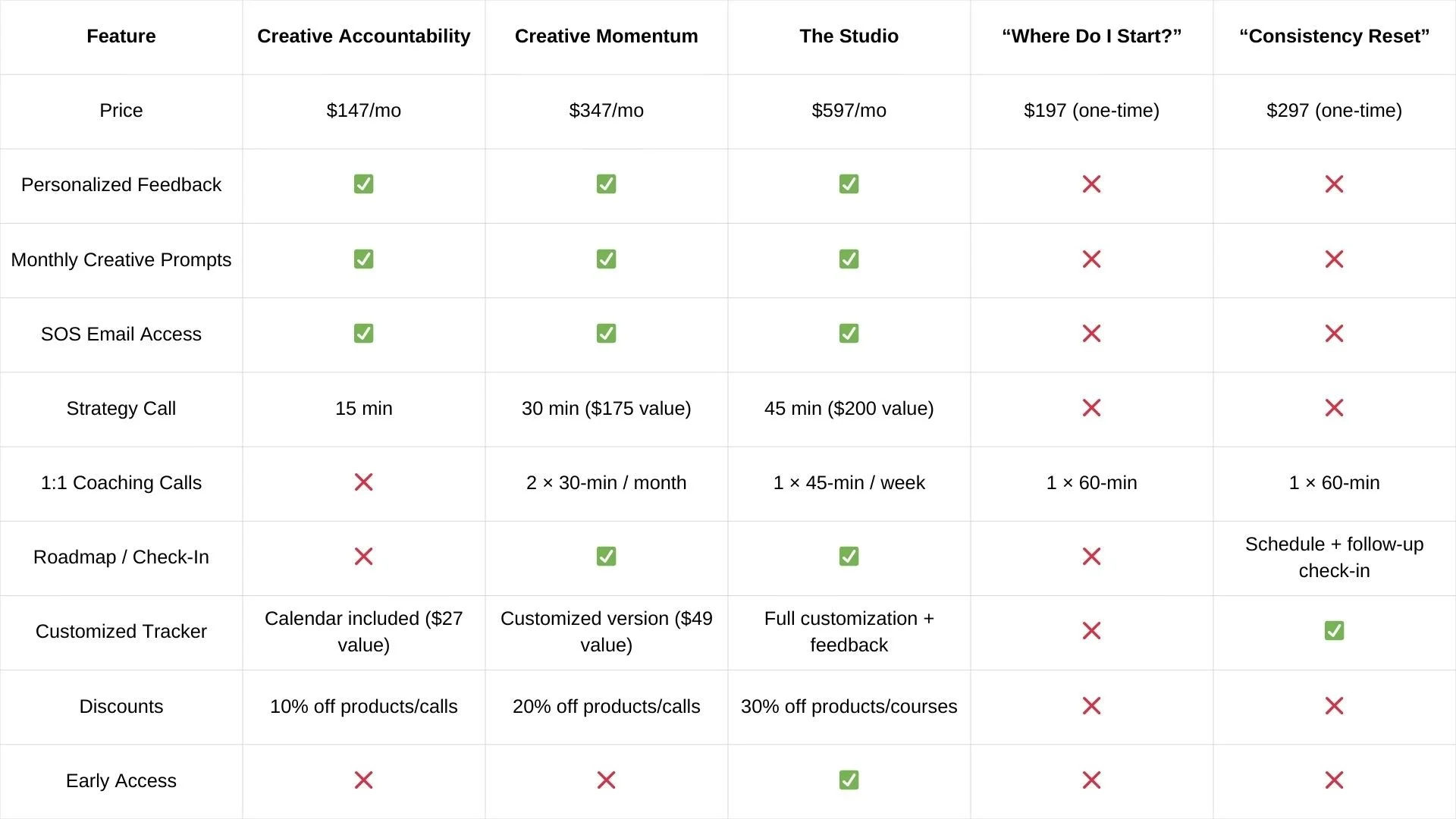 | Feature | Creative Accountability | Creative Momentum | The Studio | “Where Do I Start?” | “Consistency Reset” |
|---|---|---|---|---|---|
| Price | \$147/mo | \$347/mo | \$597/mo | \$197 (one-time) | \$297 (one-time) |
| Personalized Feedback | ✅ | ✅ | ✅ | ❌ | ❌ |
| Monthly Creative Prompts | ✅ | ✅ | ✅ | ❌ | ❌ |
| SOS Email Access | ✅ | ✅ | ✅ | ❌ | ❌ |
| Strategy Call | 15 min | 30 min (\$175 value) | 45 min (\$200 value) | ❌ | ❌ |
| 1:1 Coaching Calls | ❌ | 2 × 30-min / month | 1 × 45-min / week | 1 × 60-min | 1 × 60-min |
| Roadmap / Check-In | ❌ | ✅ | ✅ | ❌ | Schedule + follow-up check-in |
| Customized Tracker | Calendar included (\$27 value) | Customized version (\$49 value) | Full customization + feedback | ❌ | ✅ |
| Discounts | 10% off products/calls | 20% off products/calls | 30% off products/courses | ❌ | ❌ |
| Early Access | ❌ | ❌ | ✅ | ❌ | ❌ |